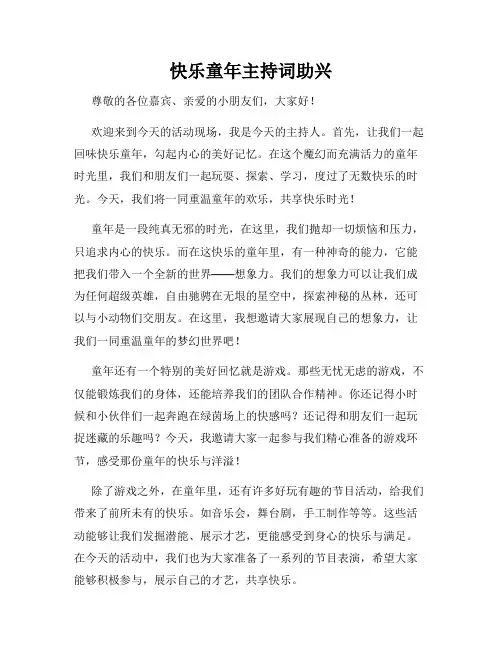 快乐童年主持词助兴

尊敬的各位嘉宾、亲爱的小朋友们，大家好！

欢迎来到今天的活动现场，我是今天的主持人。首先，让我们一起回味快乐童年，勾起内心的美好记忆。在这个魔幻而充满活力的童年时光里，我们和朋友们一起玩耍、探索、学习，度过了无数快乐的时光。今天，我们将一同重温童年的欢乐，共享快乐时光！

童年是一段纯真无邪的时光，在这里，我们抛却一切烦恼和压力，只追求内心的快乐。而在这快乐的童年里，有一种神奇的能力，它能把我们带入一个全新的世界——想象力。我们的想象力可以让我们成为任何超级英雄，自由驰骋在无垠的星空中，探索神秘的丛林，还可以与小动物们交朋友。在这里，我想邀请大家展现自己的想象力，让我们一同重温童年的梦幻世界吧！

童年还有一个特别的美好回忆就是游戏。那些无忧无虑的游戏，不仅能锻炼我们的身体，还能培养我们的团队合作精神。你还记得小时候和小伙伴们一起奔跑在绿茵场上的快感吗？还记得和朋友们一起玩捉迷藏的乐趣吗？今天，我邀请大家一起参与我们精心准备的游戏环节，感受那份童年的快乐与洋溢！

除了游戏之外，在童年里，还有许多好玩有趣的节目活动，给我们带来了前所未有的快乐。如音乐会，舞台剧，手工制作等等。这些活动能够让我们发掘潜能、展示才艺，更能感受到身心的快乐与满足。在今天的活动中，我们也为大家准备了一系列的节目表演，希望大家能够积极参与，展示自己的才艺，共享快乐。